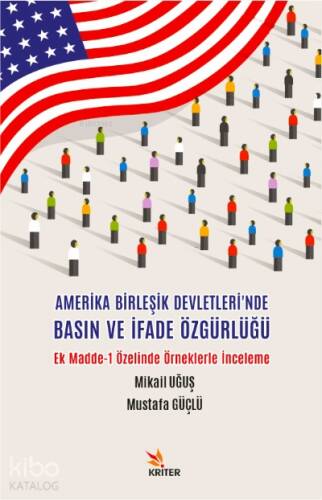 AMERİKA BİRLEŞİK DEVLETLERİ'NDE
BASIN VE İFADE ÖZGÜRLÜĞÜ

Ek Madde-1 Özelinde Örneklerle İnceleme

Mikail UĞUŞ
Mustafa GÜÇLÜ

KRİTER

kibo
KATALOG